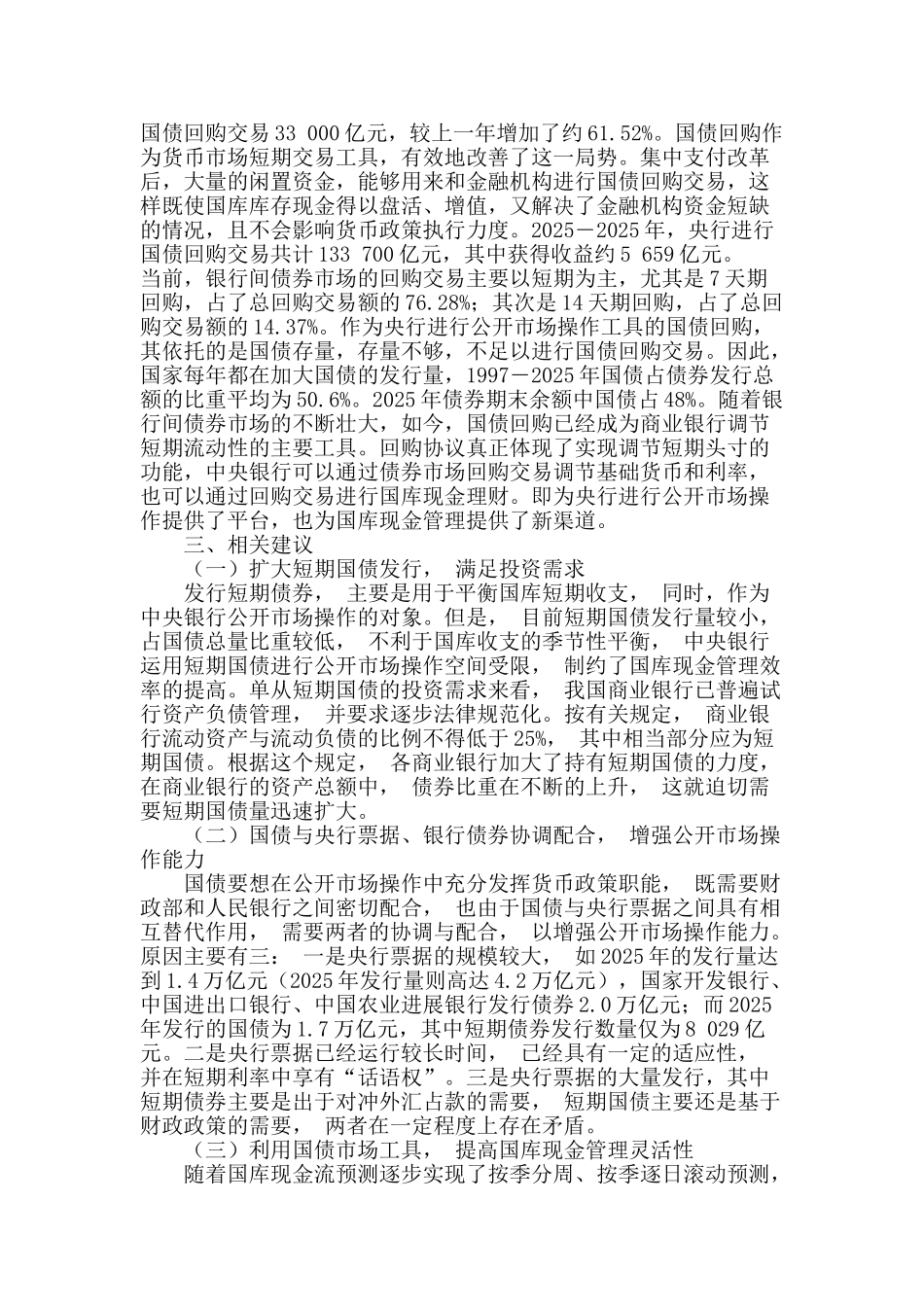 国债回购交易33 000亿元，较上一年增加了约61.52%。国债回购作为货币市场短期交易工具，有效地改善了这一局势。集中支付改革后，大量的闲置资金，能够用来和金融机构进行国债回购交易，这样既使国库库存现金得以盘活、增值，又解决了金融机构资金短缺的情况，且不会影响货币政策执行力度。2025－2025年，央行进行国债回购交易共计133 700亿元，其中获得收益约5 659亿元。

当前，银行间债券市场的回购交易主要以短期为主，尤其是7天期回购，占了总回购交易额的76.28%；其次是14天期回购，占了总回购交易额的14.37%。作为央行进行公开市场操作工具的国债回购，其依托的是国债存量，存量不够，不足以进行国债回购交易。因此，国家每年都在加大国债的发行量，1997－2025年国债占债券发行总额的比重平均为50.6%。2025年债券期末余额中国债占48%。随着银行间债券市场的不断壮大，如今，国债回购已经成为商业银行调节短期流动性的主要工具。回购协议真正体现了实现调节短期头寸的功能，中央银行可以通过债券市场回购交易调节基础货币和利率，也可以通过回购交易进行国库现金理财。即为央行进行公开市场操作提供了平台，也为国库现金管理提供了新渠道。

三、相关建议

（一）扩大短期国债发行， 满足投资需求

发行短期债券， 主要是用于平衡国库短期收支， 同时，作为中央银行公开市场操作的对象。但是， 目前短期国债发行量较小，占国债总量比重较低， 不利于国库收支的季节性平衡， 中央银行运用短期国债进行公开市场操作空间受限， 制约了国库现金管理效率的提高。单从短期国债的投资需求来看， 我国商业银行已普遍试行资产负债管理， 并要求逐步法律规范化。按有关规定， 商业银行流动资产与流动负债的比例不得低于25%， 其中相当部分应为短期国债。根据这个规定， 各商业银行加大了持有短期国债的力度，在商业银行的资产总额中， 债券比重在不断的上升， 这就迫切需要短期国债量迅速扩大。

（二）国债与央行票据、银行债券协调配合， 增强公开市场操作能力

国债要想在公开市场操作中充分发挥货币政策职能， 既需要财政部和人民银行之间密切配合， 也由于国债与央行票据之间具有相互替代作用， 需要两者的协调与配合， 以增强公开市场操作能力。原因主要有三： 一是央行票据的规模较大， 如2025年的发行量达到1.4万亿元（2025年发行量则高达4.2万亿元），国家开发银行、中国进出口银行、中国农业进展银行发行债券2.0万亿元；而2025年发行的国债为1.7万亿元，其中短期债券发行数量仅为8 029亿元。二是央行票据已经运行较长时间， 已经具有一定的适应性，并在短期利率中享有“话语权”。三是央行票据的大量发行，其中短期债券主要是出于对冲外汇占款的需要， 短期国债主要还是基于财政政策的需要， 两者在一定程度上存在矛盾。

（三）利用国债市场工具， 提高国库现金管理灵活性

随着国库现金流预测逐步实现了按季分周、按季逐日滚动预测，